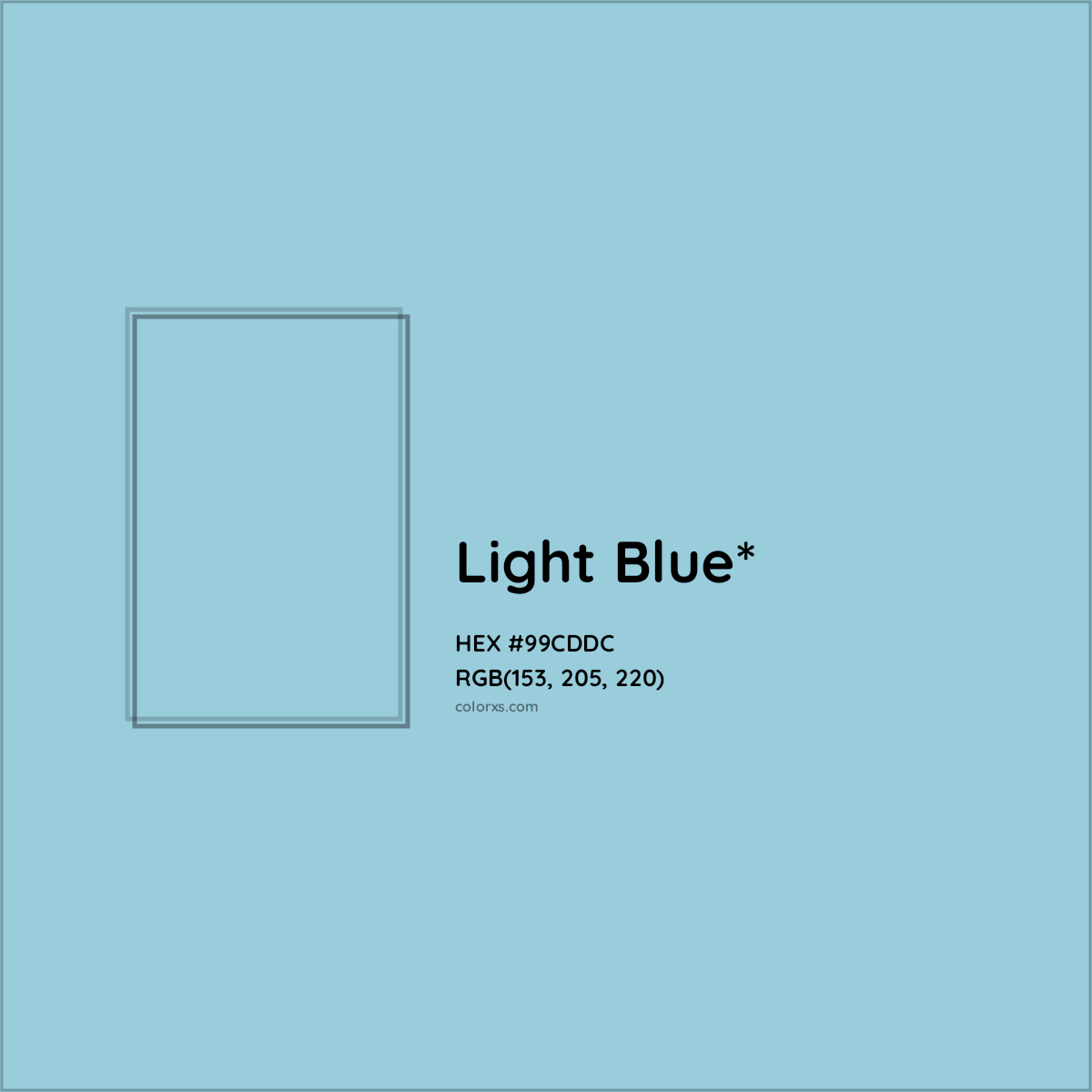 Light Blue*

HEX #99CDDC

RGB(153, 205, 220)

colorxs.com